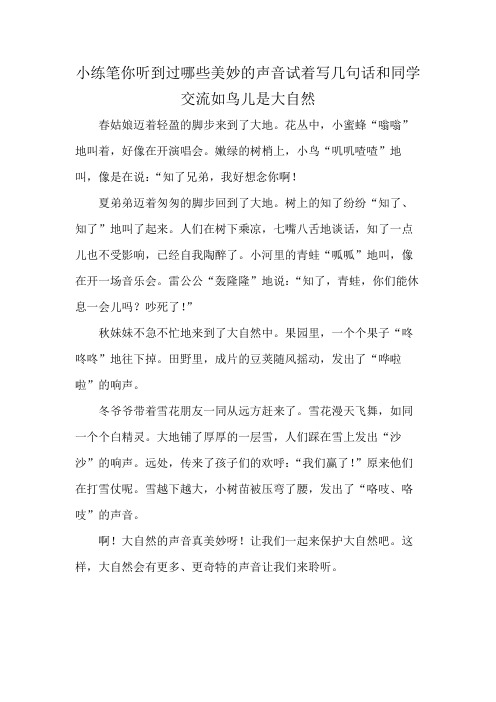 小练笔你听到过哪些美妙的声音试着写几句话和同学交流如鸟儿是大自然

春姑娘迈着轻盈的脚步来到了大地。花丛中，小蜜蜂“嗡嗡”地叫着，好像在开演唱会。嫩绿的树梢上，小鸟“叽叽喳喳”地叫，像是在说：“知了兄弟，我好想念你啊！

夏弟弟迈着匆匆的脚步回到了大地。树上的知了纷纷“知了、知了”地叫了起来。人们在树下乘凉，七嘴八舌地谈话，知了一点儿也不受影响，已经自我陶醉了。小河里的青蛙“呱呱”地叫，像在开一场音乐会。雷公公“轰隆隆”地说：“知了，青蛙，你们能休息一会儿吗？吵死了！”

秋妹妹不急不忙地来到了大自然中。果园里，一个个果子“咚咚咚”地往下掉。田野里，成片的豆荚随风摇动，发出了“哗啦啦”的响声。

冬爷爷带着雪花朋友一同从远方赶来了。雪花漫天飞舞，如同一个个白精灵。大地铺了厚厚的一层雪，人们踩在雪上发出“沙沙”的响声。远处，传来了孩子们的欢呼：“我们赢了！”原来他们在打雪仗呢。雪越下越大，小树苗被压弯了腰，发出了“咯吱、咯吱”的声音。

啊！大自然的声音真美妙呀！让我们一起来保护大自然吧。这样，大自然会有更多、更奇特的声音让我们来聆听。